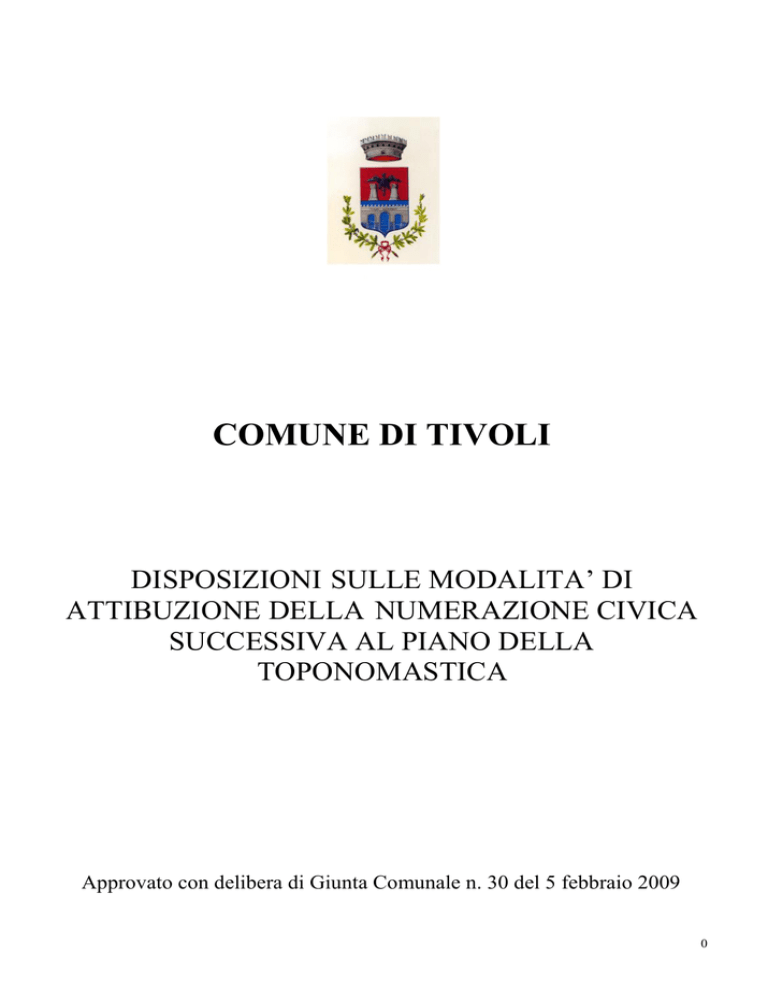 COMUNE DI TIVOLI

DISPOSIZIONI SULLE MODALITA' DI ATTIBUZIONE DELLA NUMERAZIONE CIVICA SUCCESSIVA AL PIANO DELLA TOPONOMASTICA

Approvato con delibera di Giunta Comunale n. 30 del 5 febbraio 2009

0